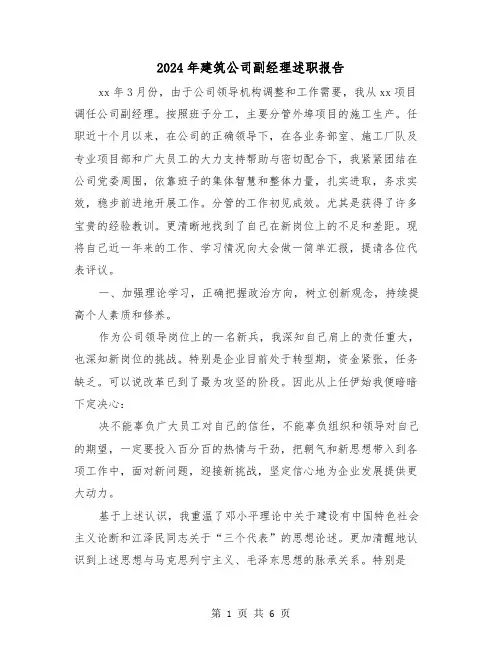 2024年建筑公司副经理述职报告

xx年3月份，由于公司领导机构调整和工作需要，我从xx项目调任公司副经理。按照班子分工，主要分管外埠项目的施工生产。任职近十个月以来，在公司的正确领导下，在各业务部室、施工厂队及专业项目部和广大员工的大力支持帮助与密切配合下，我紧紧团结在公司党委周围，依靠班子的集体智慧和整体力量，扎实进取，务求实效，稳步前进地开展工作。分管的工作初见成效。尤其是获得了许多宝贵的经验教训。更清晰地找到了自己在新岗位上的不足和差距。现将自己近一年来的工作、学习情况向大会做一简单汇报，提请各位代表评议。

一、加强理论学习，正确把握政治方向，树立创新观念，持续提高个人素质和修养。

作为公司领导岗位上的一名新兵，我深知自己肩上的责任重大，也深知新岗位的挑战。特别是企业目前处于转型期，资金紧张，任务缺乏。可以说改革已到了最为攻坚的阶段。因此从上任伊始我便暗暗下定决心：

决不能辜负广大员工对自己的信任，不能辜负组织和领导对自己的期望，一定要投入百分百的热情与干劲，把朝气和新思想带入到各项工作中，面对新问题，迎接新挑战，坚定信心地为企业发展提供更大动力。

基于上述认识，我重温了邓小平理论中关于建设有中国特色社会主义论断和江泽民同志关于“三个代表”的思想论述。更加清醒地认识到上述思想与马克思列宁主义、毛泽东思想的脉承关系。特别是

第 1 页 共 6 页